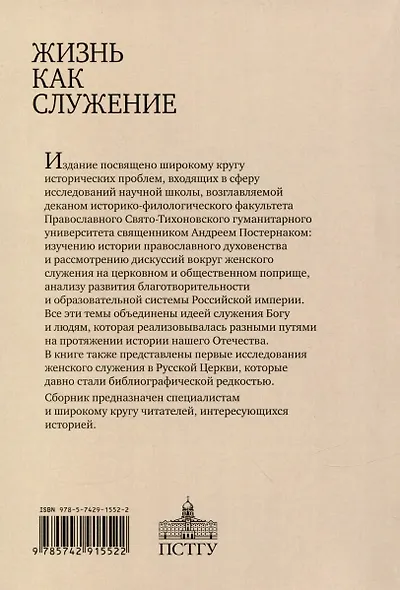 ЖИЗНЬ
КАК
СЛУЖЕНИЕ

Издание посвящено широкому кругу исторических проблем, входящих в сферу исследований научной школы, возглавляемой деканом историко-филологического факультета Православного Свято-Тихоновского гуманитарного университета священником Андреем Постернаком: изучению истории православного духовенства и рассмотрению дискуссий вокруг женского служения на церковном и общественном поприще, анализу развития благотворительности и образовательной системы Российской империи. Все эти темы объединены идеей служения Богу и людям, которая реализовывалась разными путями на протяжении истории нашего Отечества. В книге также представлены первые исследования женского служения в Русской Церкви, которые давно стали библиографической редкостью.

Сборник предназначен специалистам и широкому кругу читателей, интересующихся историей.

ISBN 978-5-7429-1552-2

9 785742 915522

ПСТГУ